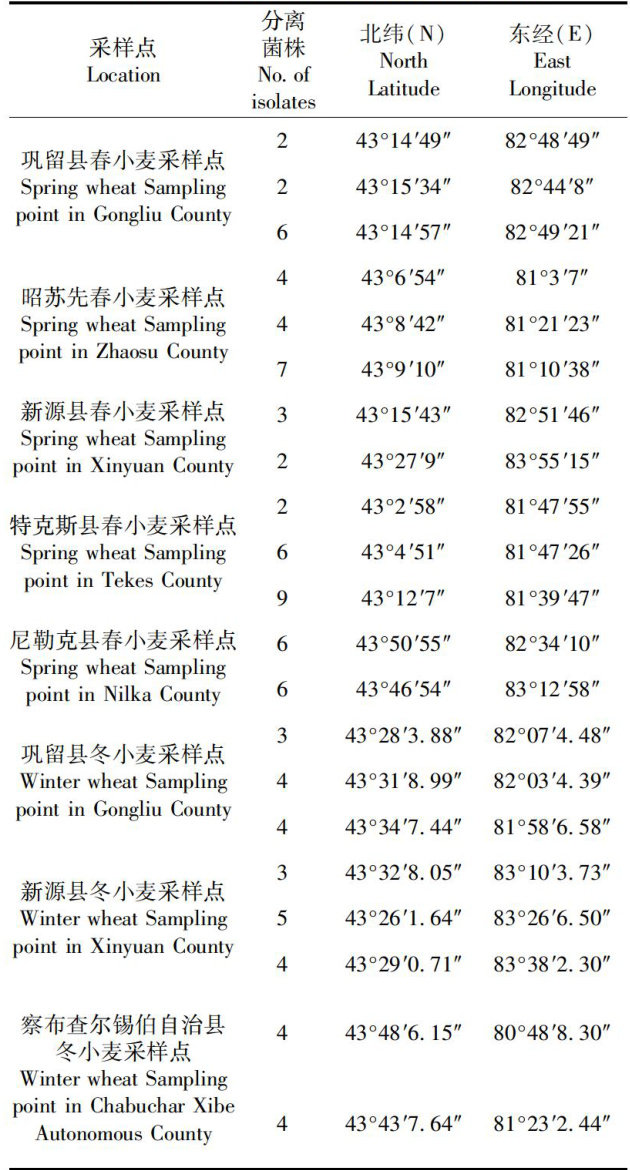 | 采样点 Location | 分离菌株 No. of isolates | 北纬(N) North Latitude | 东经(E) East Longitude |
|---|---|---|---|
| 巩留县春小麦采样点 Spring wheat Sampling point in Gongliu County | 2 | 43°14′49″ | 82°48′49″ |
| | 2 | 43°15′34″ | 82°44′8″ |
| | 6 | 43°14′57″ | 82°49′21″ |
| 昭苏先春小麦采样点 Spring wheat Sampling point in Zhaosu County | 4 | 43°6′54″ | 81°3′7″ |
| | 4 | 43°8′42″ | 81°21′23″ |
| | 7 | 43°9′10″ | 81°10′38″ |
| 新源县春小麦采样点 Spring wheat Sampling point in Xinyuan County | 3 | 43°15′43″ | 82°51′46″ |
| | 2 | 43°27′9″ | 83°55′15″ |
| 特克斯县春小麦采样点 Spring wheat Sampling point in Tekes County | 2 | 43°2′58″ | 81°47′55″ |
| | 6 | 43°4′51″ | 81°47′26″ |
| | 9 | 43°12′7″ | 81°39′47″ |
| 尼勒克县春小麦采样点 Spring wheat Sampling point in Nilka County | 6 | 43°50′55″ | 82°34′10″ |
| | 6 | 43°46′54″ | 83°12′58″ |
| 巩留县冬小麦采样点 Winter wheat Sampling point in Gongliu County | 3 | 43°28′3.88″ | 82°07′4.48″ |
| | 4 | 43°31′8.99″ | 82°03′4.39″ |
| | 4 | 43°34′7.44″ | 81°58′6.58″ |
| 新源县冬小麦采样点 Winter wheat Sampling point in Xinyuan County | 3 | 43°32′8.05″ | 83°10′3.73″ |
| | 5 | 43°26′1.64″ | 83°26′6.50″ |
| | 4 | 43°29′0.71″ | 83°38′2.30″ |
| 察布查尔锡伯自治县冬小麦采样点 Winter wheat Sampling point in Chabuchar Xibe Autonomous County | 4 | 43°48′6.15″ | 80°48′8.30″ |
| | 4 | 43°43′7.64″ | 81°23′2.44″ |